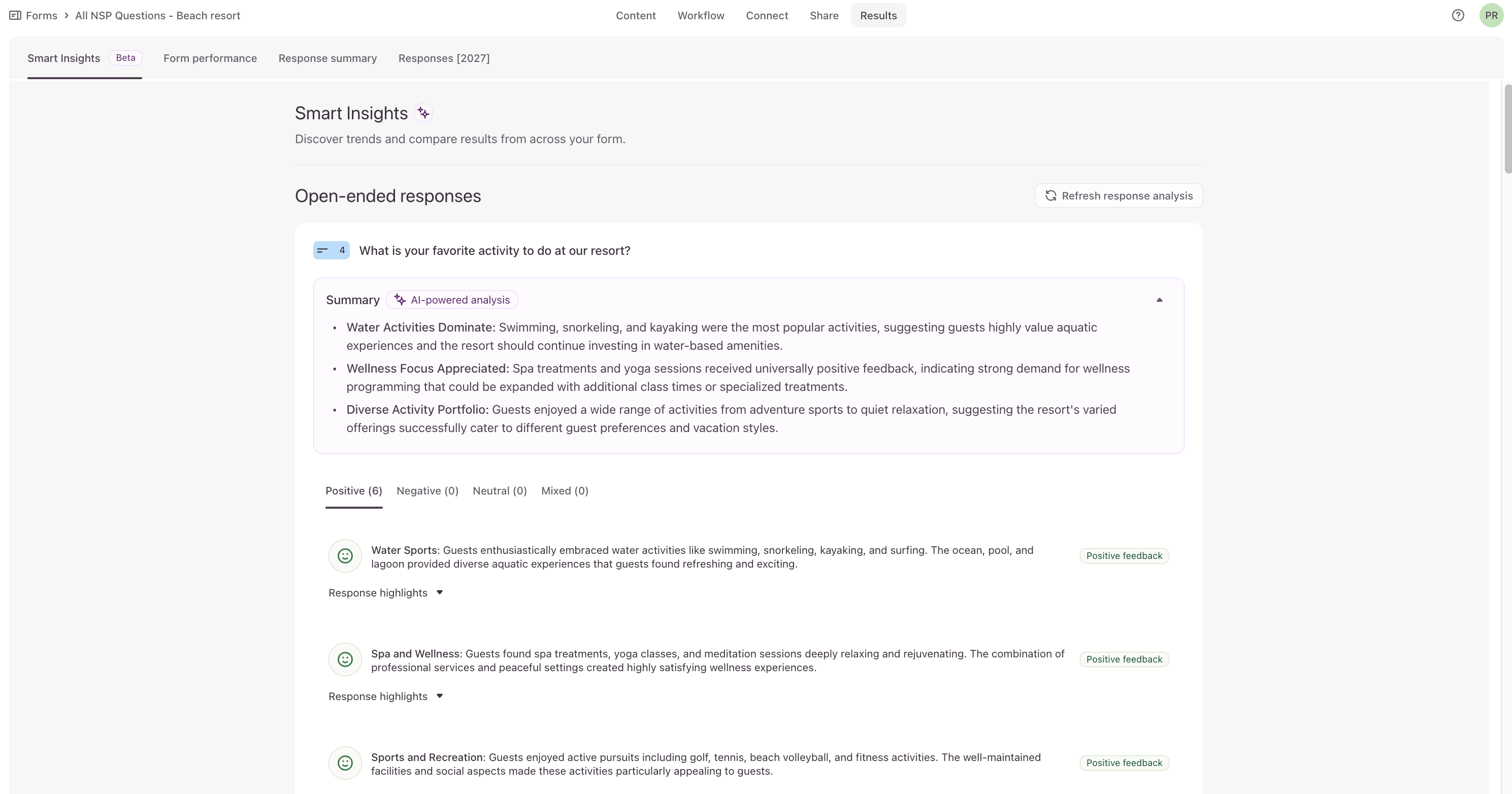 Forms > All NSP Questions - Beach resort

Content Workflow Connect Share Results

PR

Smart Insights Beta Form performance Response summary Responses [2027]

Smart Insights

Discover trends and compare results from across your form.

Open-ended responses

Refresh response analysis

4 What is your favorite activity to do at our resort?

Summary AI-powered analysis

• Water Activities Dominate: Swimming, snorkeling, and kayaking were the most popular activities, suggesting guests highly value aquatic experiences and the resort should continue investing in water-based amenities.
• Wellness Focus Appreciated: Spa treatments and yoga sessions received universally positive feedback, indicating strong demand for wellness programming that could be expanded with additional class times or specialized treatments.
• Diverse Activity Portfolio: Guests enjoyed a wide range of activities from adventure sports to quiet relaxation, suggesting the resort's varied offerings successfully cater to different guest preferences and vacation styles.

Positive (6) Negative (0) Neutral (0) Mixed (0)

Water Sports: Guests enthusiastically embraced water activities like swimming, snorkeling, kayaking, and surfing. The ocean, pool, and lagoon provided diverse aquatic experiences that guests found refreshing and exciting.

Positive feedback

Response highlights

Spa and Wellness: Guests found spa treatments, yoga classes, and meditation sessions deeply relaxing and rejuvenating. The combination of professional services and peaceful settings created highly satisfying wellness experiences.

Positive feedback

Response highlights

Sports and Recreation: Guests enjoyed active pursuits including golf, tennis, beach volleyball, and fitness activities. The well-maintained facilities and social aspects made these activities particularly appealing to guests.

Positive feedback